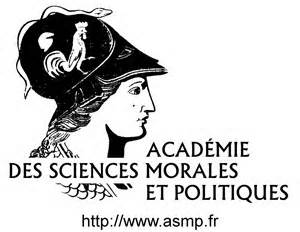 ACADÉMIE
DES SCIENCES MORALES
ET POLITIQUES

http://www.asmp.fr